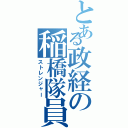 とある政経の稲橋隊員
ストレンジャー